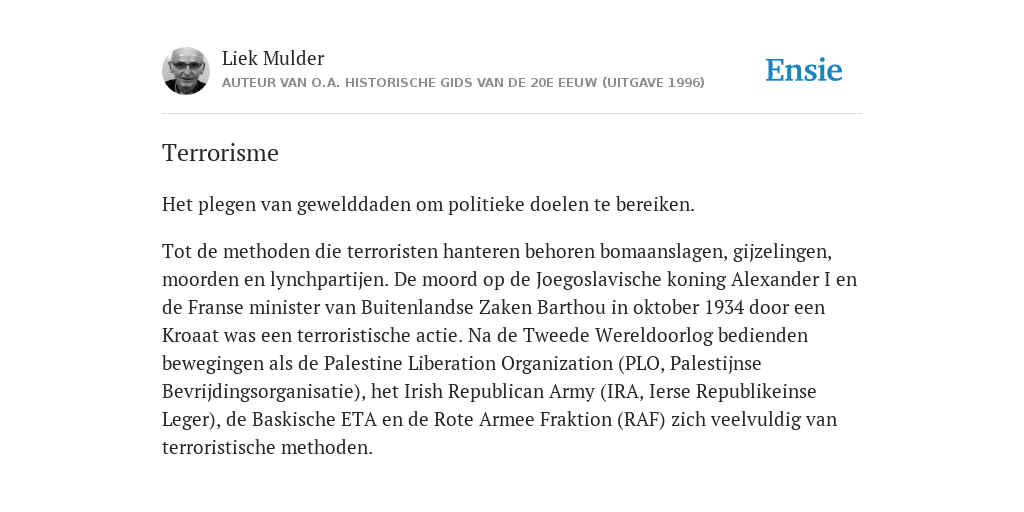 Liek Mulder
AUTEUR VAN O.A. HISTORISCHE GIDS VAN DE 20E EEUW (UITGAVE 1996)

Ensie

Terrorisme

Het plegen van gewelddaden om politieke doelen te bereiken.

Tot de methoden die terroristen hanteren behoren bomaanslagen, gijzelingen, moorden en lynchpartijen. De moord op de Joegoslavische koning Alexander I en de Franse minister van Buitenlandse Zaken Barthou in oktober 1934 door een Kroaat was een terroristische actie. Na de Tweede Wereldoorlog bedienden bewegingen als de Palestine Liberation Organization (PLO, Palestijnse Bevrijdingsorganisatie), het Irish Republican Army (IRA, Ierse Republikeinse Leger), de Baskische ETA en de Rote Armee Fraktion (RAF) zich veelvuldig van terroristische methoden.